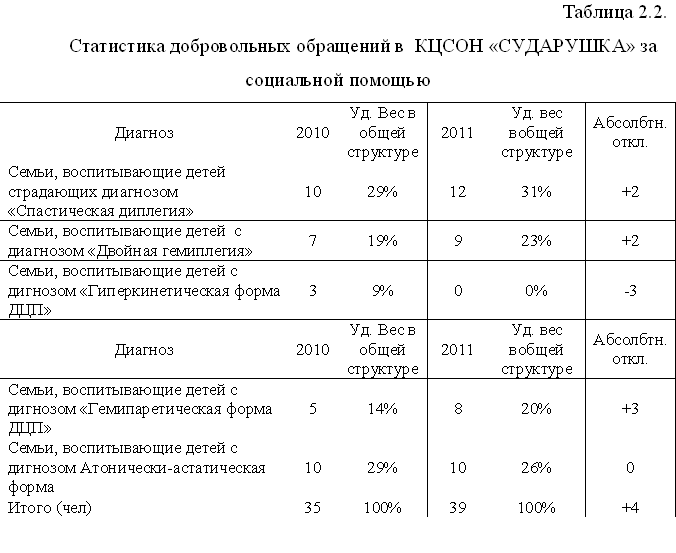 Таблица 2.2.

Статистика добровольных обращений в КЦСОН «СУДАРУШКА» за социальной помощью

| Диагноз | 2010 | Уд. Вес в общей структуре | 2011 | Уд. вес вобщей структуре | Абсолбтн. откл. |
|---|---|---|---|---|---|
| Семьи, воспитывающие детей страдающих диагнозом «Спастическая диплегия» | 10 | 29% | 12 | 31% | +2 |
| Семьи, воспитывающие детей с диагнозом «Двойная гемиплегия» | 7 | 19% | 9 | 23% | +2 |
| Семьи, воспитывающие детей с дигнозом «Гиперкинетическая форма ДЦП» | 3 | 9% | 0 | 0% | -3 |
| Диагноз | 2010 | Уд. Вес в общей структуре | 2011 | Уд. вес вобщей структуре | Абсолбтн. откл. |
| Семьи, воспитывающие детей с дигнозом «Гемипаретическая форма ДЦП» | 5 | 14% | 8 | 20% | +3 |
| Семьи, воспитывающие детей с дигнозом Атонически-астатическая форма | 10 | 29% | 10 | 26% | 0 |
| Итого (чел) | 35 | 100% | 39 | 100% | +4 |